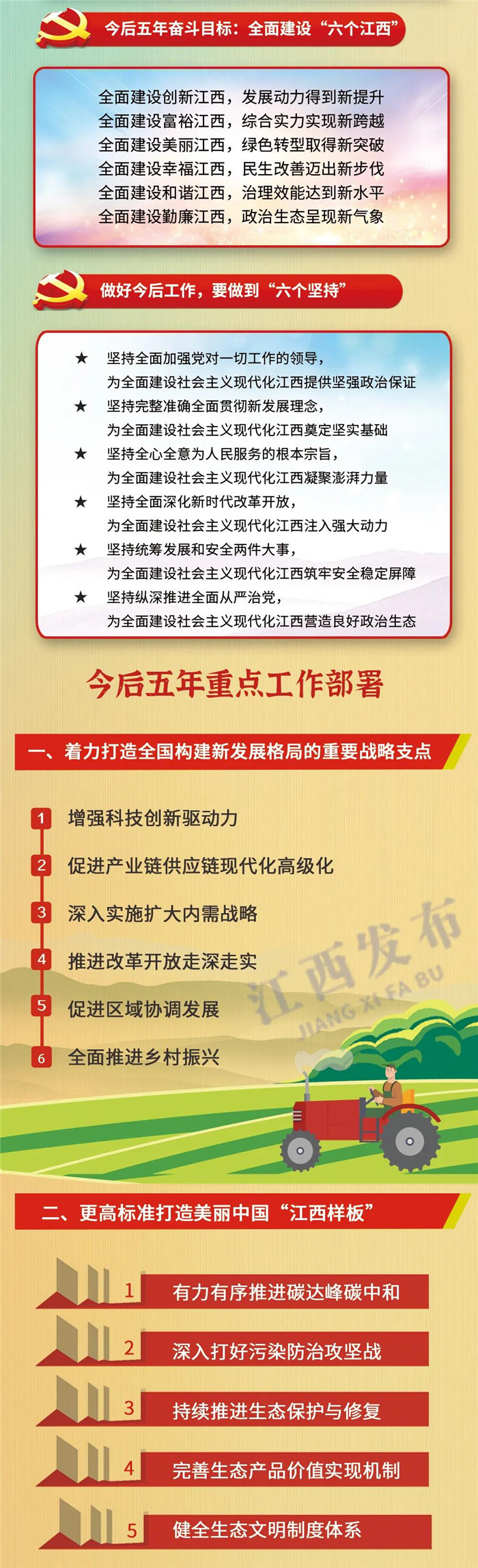 今后五年奋斗目标：全面建设“六个江西”

全面建设创新江西，发展动力得到新提升
全面建设富裕江西，综合实力实现新跨越
全面建设美丽江西，绿色转型取得新突破
全面建设幸福江西，民生改善迈出新步伐
全面建设和谐江西，治理效能达到新水平
全面建设勤廉江西，政治生态呈现新气象

做好今后工作，要做到“六个坚持”

★ 坚持全面加强党对一切工作的领导，为全面建设社会主义现代化江西提供坚强政治保证
★ 坚持完整准确全面贯彻新发展理念，为全面建设社会主义现代化江西奠定坚实基础
★ 坚持全心全意为人民服务的根本宗旨，为全面建设社会主义现代化江西凝聚澎湃力量
★ 坚持全面深化新时代改革开放，为全面建设社会主义现代化江西注入强大动力
★ 坚持统筹发展和安全两件大事，为全面建设社会主义现代化江西筑牢安全稳定屏障
★ 坚持纵深推进全面从严治党，为全面建设社会主义现代化江西营造良好政治生态

今后五年重点工作部署

一、着力打造全国构建新发展格局的重要战略支点

1 增强科技创新驱动力
2 促进产业链供应链现代化高级化
3 深入实施扩大内需战略
4 推进改革开放走深走实
5 促进区域协调发展
6 全面推进乡村振兴

江西发布
JIANG XI FA BU

二、更高标准打造美丽中国“江西样板”

1 有力有序推进碳达峰碳中和
2 深入打好污染防治攻坚战
3 持续推进生态保护与修复
4 完善生态产品价值实现机制
5 健全生态文明制度体系